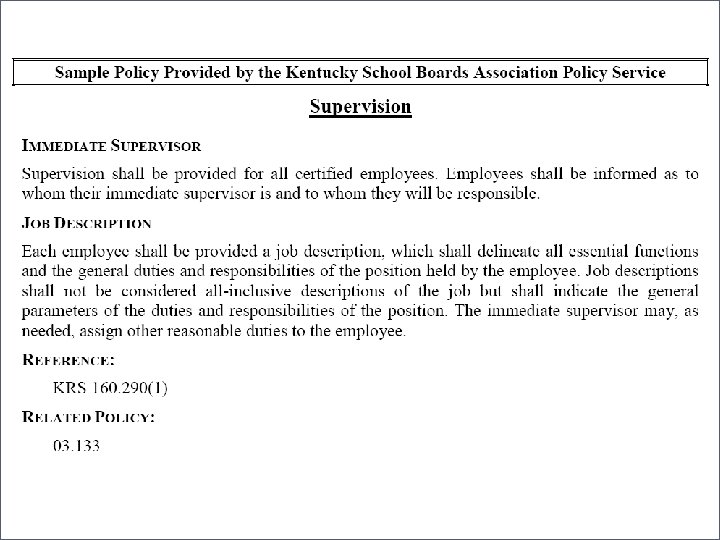 Sample Policy Provided by the Kentucky School Boards Association Policy Service

Supervision

IMMEDIATE SUPERVISOR

Supervision shall be provided for all certified employees. Employees shall be informed as to whom their immediate supervisor is and to whom they will be responsible.

JOB DESCRIPTION

Each employee shall be provided a job description, which shall delineate all essential functions and the general duties and responsibilities of the position held by the employee. Job descriptions shall not be considered all-inclusive descriptions of the job but shall indicate the general parameters of the duties and responsibilities of the position. The immediate supervisor may, as needed, assign other reasonable duties to the employee.

REFERENCE:

KRS 160.290(1)

RELATED POLICY:

03.133